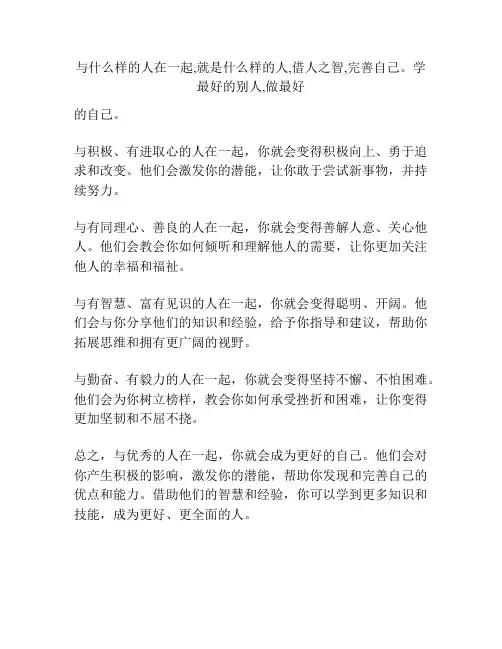 与什么样的人在一起,就是什么样的人,借人之智,完善自己。学最好的别人,做最好

的自己。

与积极、有进取心的人在一起，你就会变得积极向上、勇于追求和改变。他们会激发你的潜能，让你敢于尝试新事物，并持续努力。

与有同理心、善良的人在一起，你就会变得善解人意、关心他人。他们会教会你如何倾听和理解他人的需要，让你更加关注他人的幸福和福祉。

与有智慧、富有见识的人在一起，你就会变得聪明、开阔。他们会与你分享他们的知识和经验，给予你指导和建议，帮助你拓展思维和拥有更广阔的视野。

与勤奋、有毅力的人在一起，你就会变得坚持不懈、不怕困难。他们会为你树立榜样，教会你如何承受挫折和困难，让你变得更加坚韧和不屈不挠。

总之，与优秀的人在一起，你就会成为更好的自己。他们会对你产生积极的影响，激发你的潜能，帮助你发现和完善自己的优点和能力。借助他们的智慧和经验，你可以学到更多知识和技能，成为更好、更全面的人。